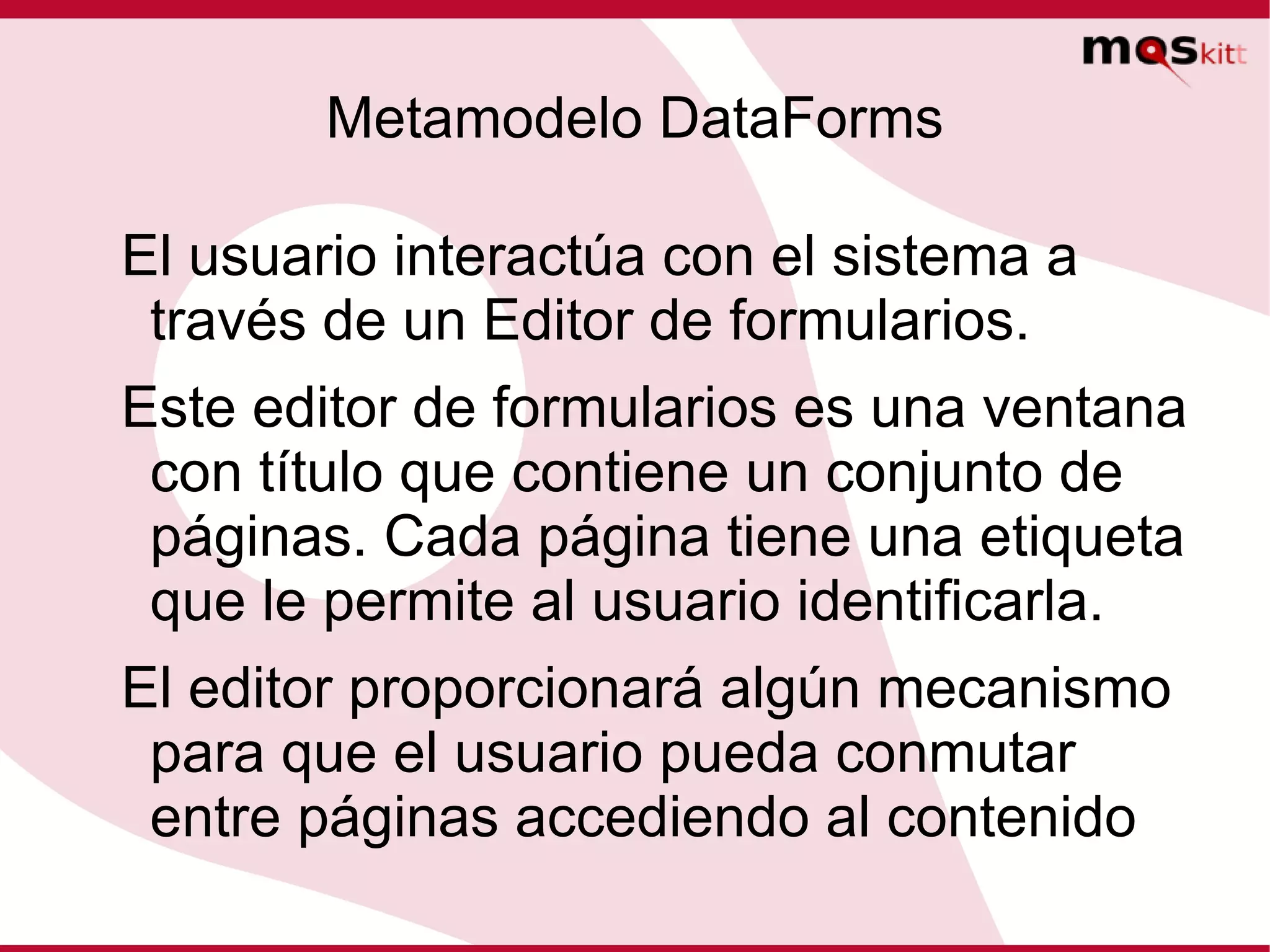 moskitt

Metamodelo DataForms

El usuario interactúa con el sistema a través de un Editor de formularios.

Este editor de formularios es una ventana con título que contiene un conjunto de páginas. Cada página tiene una etiqueta que le permite al usuario identificarla.

El editor proporcionará algún mecanismo para que el usuario pueda conmutar entre páginas accediendo al contenido